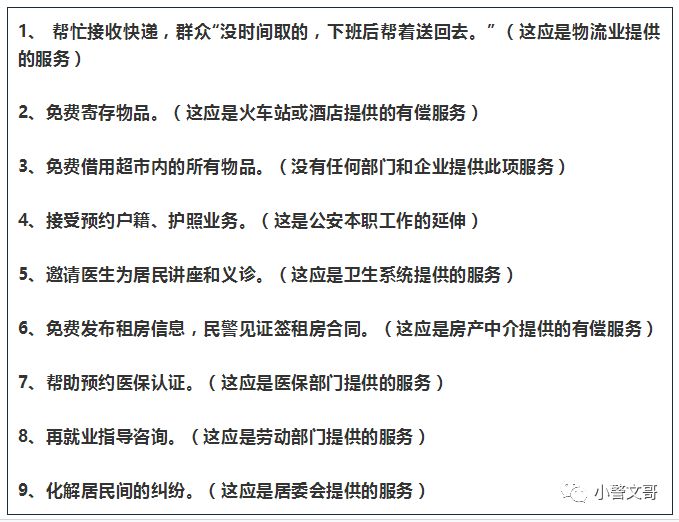 1、 帮忙接收快递，群众“没时间取的，下班后帮着送回去。”（这应是物流业提供的服务）

2、免费寄存物品。（这应是火车站或酒店提供的有偿服务）

3、免费借用超市内的所有物品。（没有任何部门和企业提供此项服务）

4、接受预约户籍、护照业务。（这是公安本职工作的延伸）

5、邀请医生为居民讲座和义诊。（这应是卫生系统提供的服务）

6、免费发布租房信息，民警见证签租房合同。（这应是房产中介提供的有偿服务）

7、帮助预约医保认证。（这应是医保部门提供的服务）

8、再就业指导咨询。（这应是劳动部门提供的服务）

9、化解居民间的纠纷。（这应是居委会提供的服务）

小警文哥